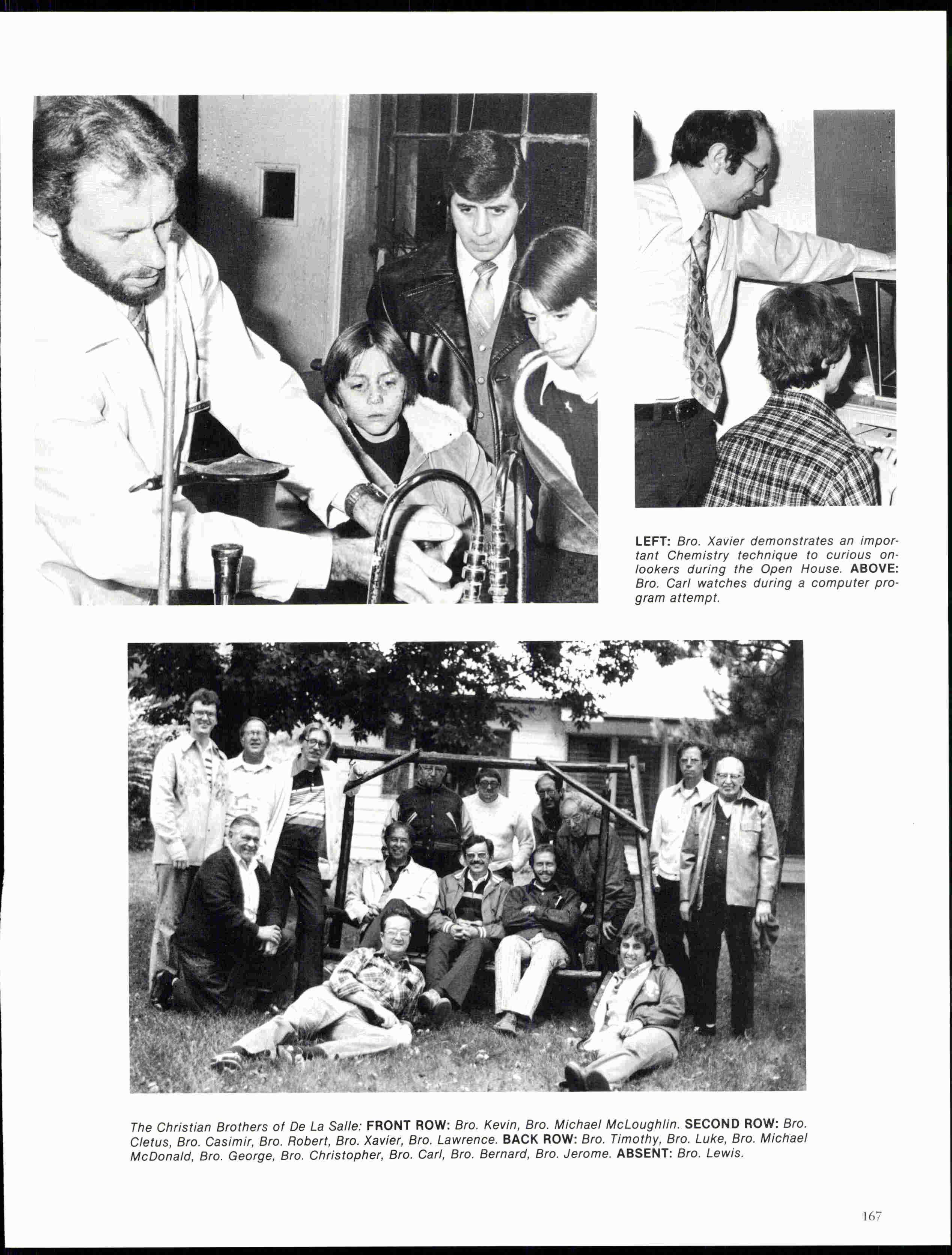 LEFT: Bro. Xavier demonstrates an important Chemistry technique to curious onlookers during the Open House. ABOVE: Bro. Carl watches during a computer program attempt.

The Christian Brothers of De La Salle: FRONT ROW: Bro. Kevin, Bro. Michael McLoughlin. SECOND ROW: Bro. Cletus, Bro. Casimir, Bro. Robert, Bro. Xavier, Bro. Lawrence. BACK ROW: Bro. Timothy, Bro. Luke, Bro. Michael McDonald, Bro. George, Bro. Christopher, Bro. Carl, Bro. Bernard, Bro. Jerome. ABSENT: Bro. Lewis.

167